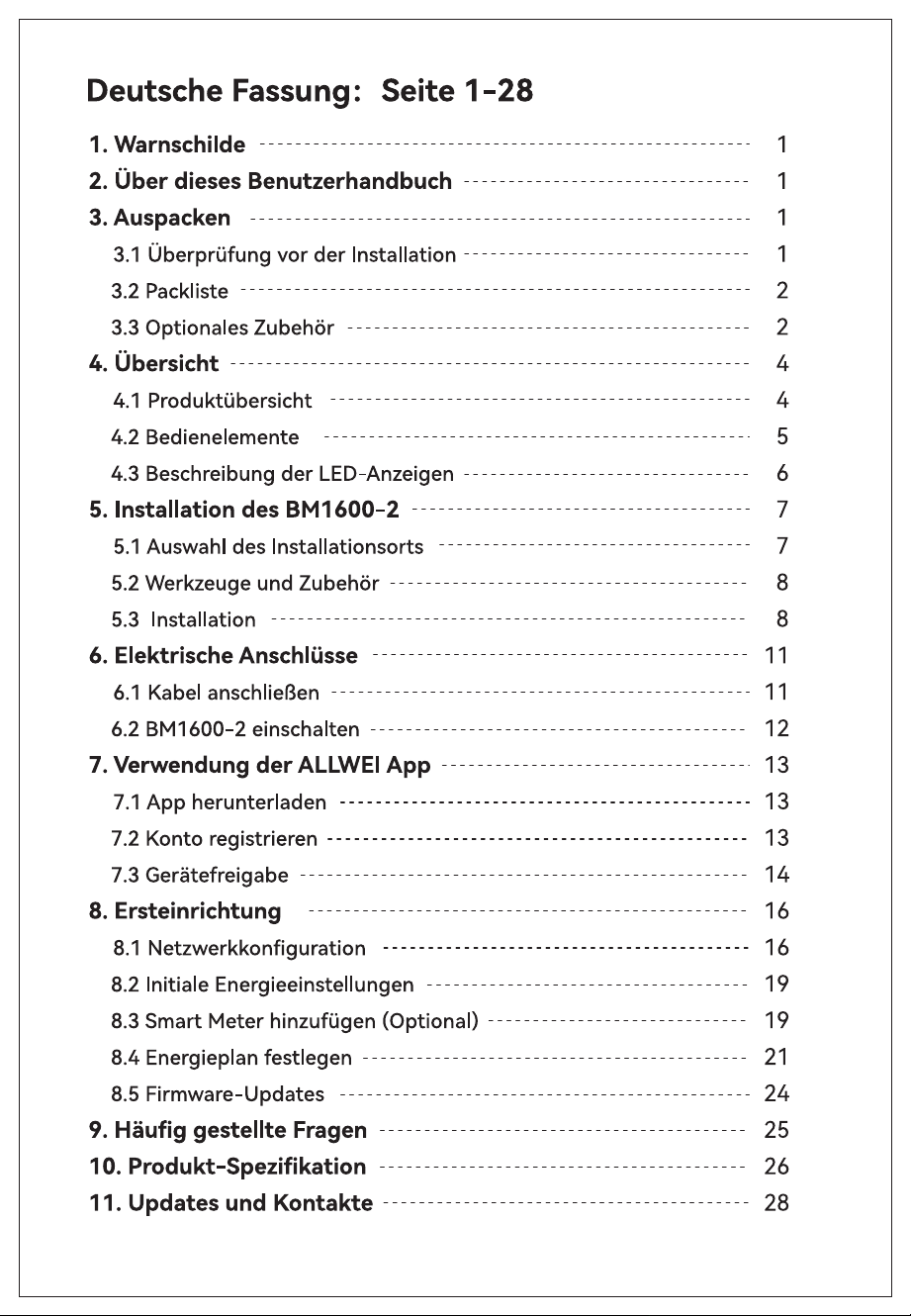 Deutsche Fassung: Seite 1-28

1. Warnschilde 1
2. Über dieses Benutzerhandbuch 1
3. Auspacken 1
3.1 Überprüfung vor der Installation 1
3.2 Packliste 2
3.3 Optionales Zubehör 2
4. Übersicht 4
4.1 Produktübersicht 4
4.2 Bedienelemente 5
4.3 Beschreibung der LED-Anzeigen 6
5. Installation des BM1600-2 7
5.1 Auswahl des Installationsorts 7
5.2 Werkzeuge und Zubehör 8
5.3 Installation 8
6. Elektrische Anschlüsse 11
6.1 Kabel anschließen 11
6.2 BM1600-2 einschalten 12
7. Verwendung der ALLWEI App 13
7.1 App herunterladen 13
7.2 Konto registrieren 13
7.3 Gerätefreigabe 14
8. Ersteinrichtung 16
8.1 Netzwerkkonfiguration 16
8.2 Initiale Energieeinstellungen 19
8.3 Smart Meter hinzufügen (Optional) 19
8.4 Energieplan festlegen 21
8.5 Firmware-Updates 24
9. Häufig gestellte Fragen 25
10. Produkt-Spezifikation 26
11. Updates und Kontakte 28